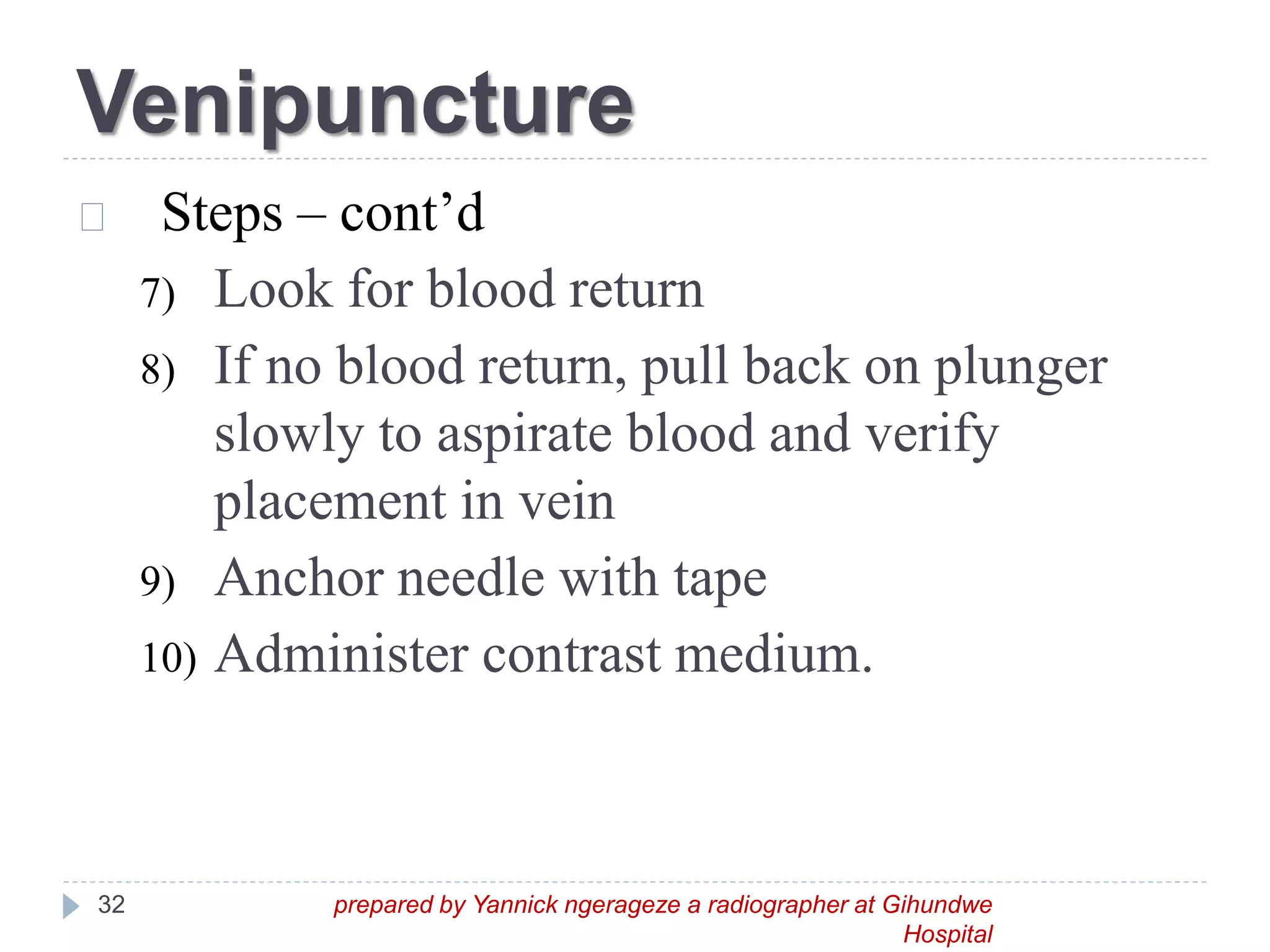 Venipuncture

Steps – cont’d

7) Look for blood return

8) If no blood return, pull back on plunger slowly to aspirate blood and verify placement in vein

9) Anchor needle with tape

10) Administer contrast medium.

32

prepared by Yannick ngerageze a radiographer at Gihundwe Hospital